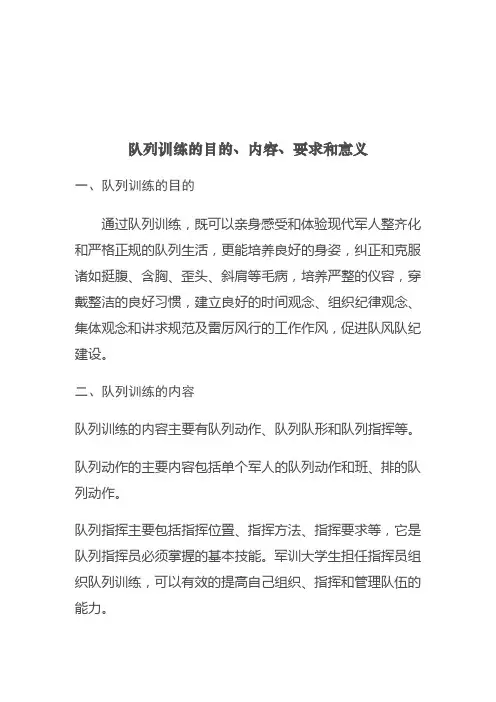 队列训练的目的、内容、要求和意义

一、队列训练的目的

通过队列训练，既可以亲身感受和体验现代军人整齐化和严格正规的队列生活，更能培养良好的身姿，纠正和克服诸如挺腹、含胸、歪头、斜肩等毛病，培养严整的仪容，穿戴整洁的良好习惯，建立良好的时间观念、组织纪律观念、集体观念和讲求规范及雷厉风行的工作作风，促进队风队纪建设。

二、队列训练的内容

队列训练的内容主要有队列动作、队列队形和队列指挥等。

队列动作的主要内容包括单个军人的队列动作和班、排的队列动作。

队列指挥主要包括指挥位置、指挥方法、指挥要求等，它是队列指挥员必须掌握的基本技能。军训大学生担任指挥员组织队列训练，可以有效的提高自己组织、指挥和管理队伍的能力。